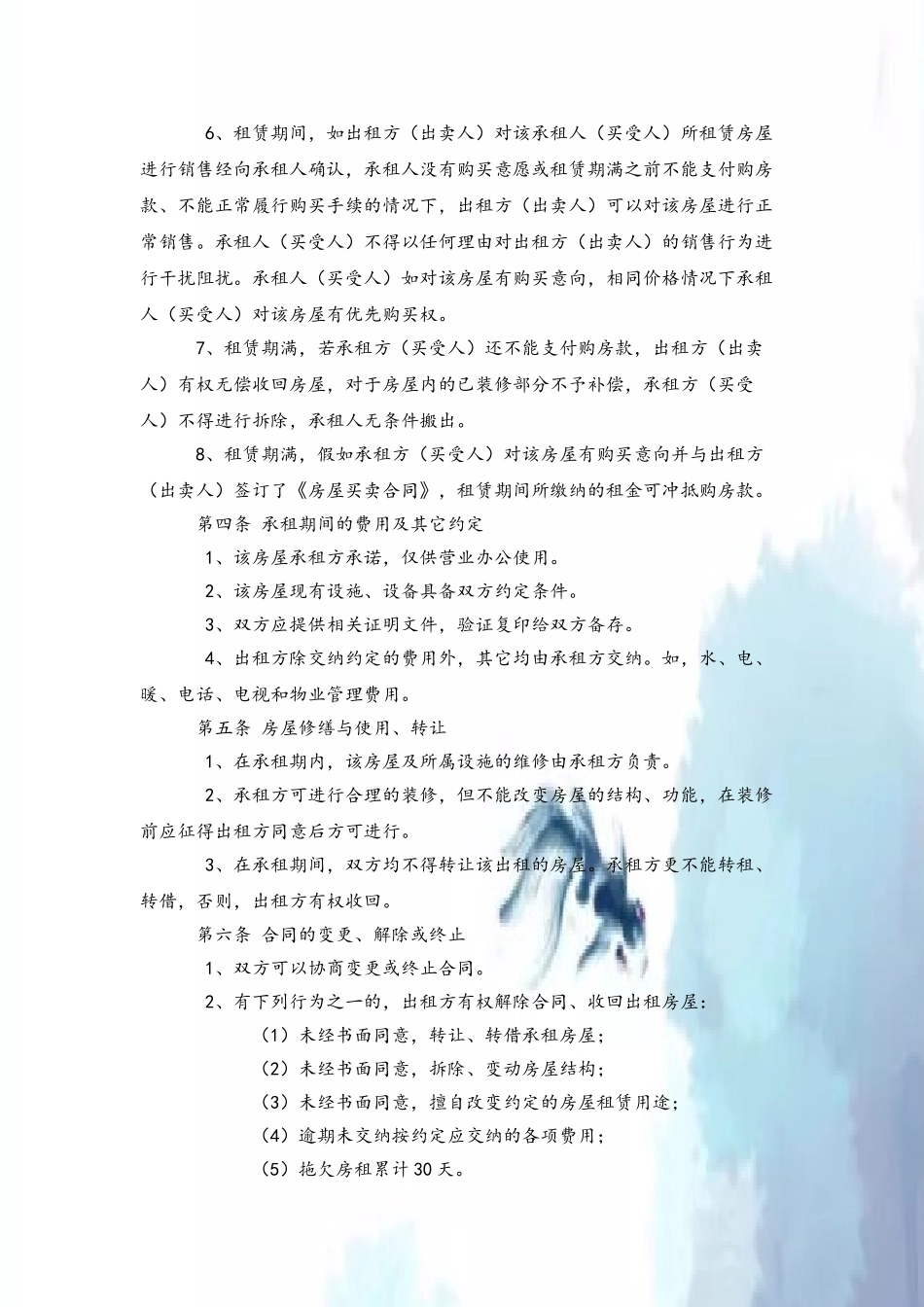 6、租赁期间，如出租方（出卖人）对该承租人（买受人）所租赁房屋进行销售经向承租人确认，承租人没有购买意愿或租赁期满之前不能支付购房款、不能正常履行购买手续的情况下，出租方（出卖人）可以对该房屋进行正常销售。承租人（买受人）不得以任何理由对出租方（出卖人）的销售行为进行干扰阻扰。承租人（买受人）如对该房屋有购买意向，相同价格情况下承租人（买受人）对该房屋有优先购买权。

7、租赁期满，若承租方（买受人）还不能支付购房款，出租方（出卖人）有权无偿收回房屋，对于房屋内的已装修部分不予补偿，承租方（买受人）不得进行拆除，承租人无条件搬出。

8、租赁期满，假如承租方（买受人）对该房屋有购买意向并与出租方（出卖人）签订了《房屋买卖合同》，租赁期间所缴纳的租金可冲抵购房款。

第四条 承租期间的费用及其它约定

1、该房屋承租方承诺，仅供营业办公使用。

2、该房屋现有设施、设备具备双方约定条件。

3、双方应提供相关证明文件，验证复印给双方备存。

4、出租方除交纳约定的费用外，其它均由承租方交纳。如，水、电、暖、电话、电视和物业管理费用。

第五条 房屋修缮与使用、转让

1、在承租期内，该房屋及所属设施的维修由承租方负责。

2、承租方可进行合理的装修，但不能改变房屋的结构、功能，在装修前应征得出租方同意后方可进行。

3、在承租期间，双方均不得转让该出租的房屋。承租方更不能转租、转借，否则，出租方有权收回。

第六条 合同的变更、解除或终止

1、双方可以协商变更或终止合同。

2、有下列行为之一的，出租方有权解除合同、收回出租房屋：

（1）未经书面同意，转让、转借承租房屋；

（2）未经书面同意，拆除、变动房屋结构；

（3）未经书面同意，擅自改变约定的房屋租赁用途；

（4）逾期未交纳按约定应交纳的各项费用；

（5）拖欠房租累计30天。